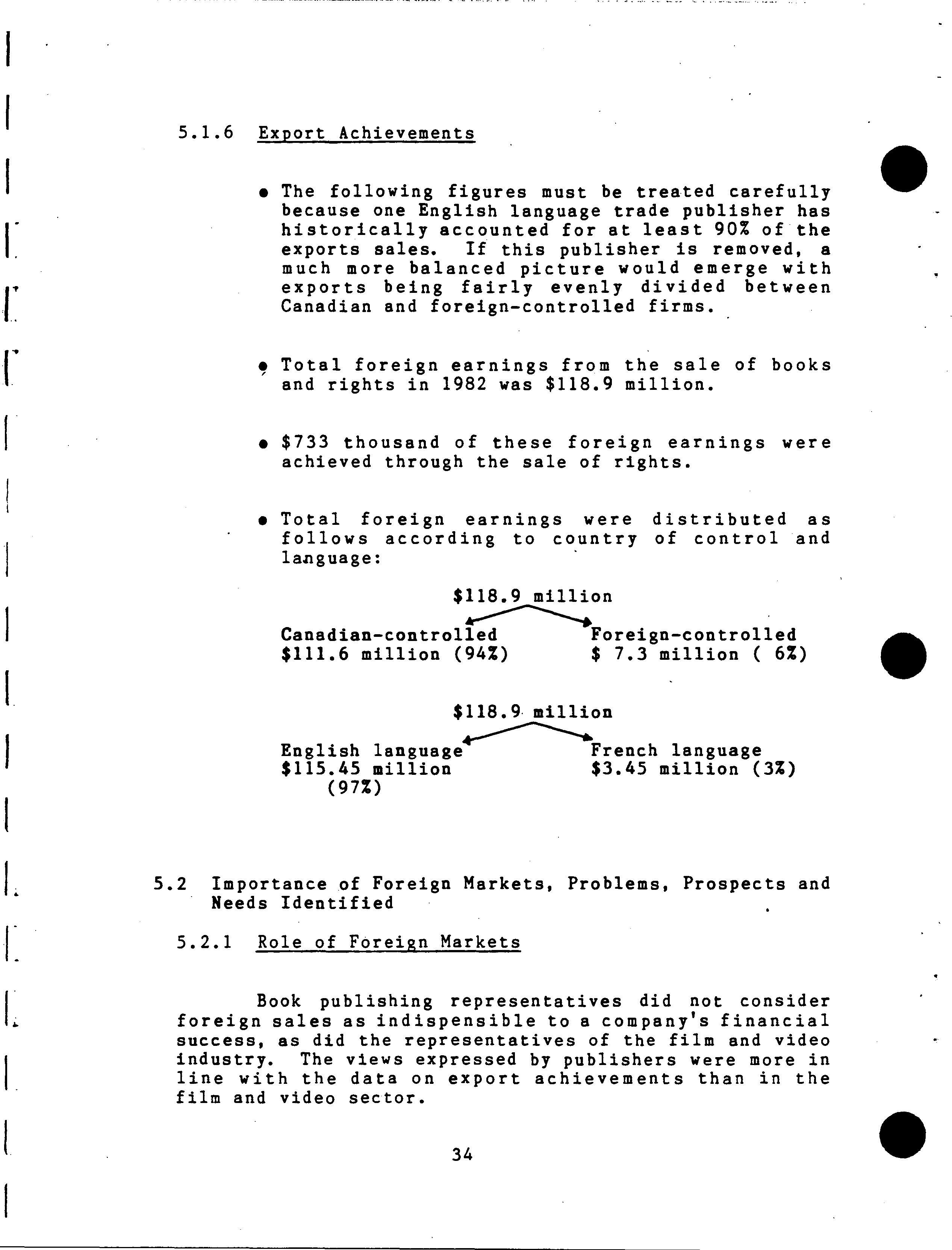 5.1.6 Export Achievements

• The following figures must be treated carefully because one English language trade publisher has historically accounted for at least 90% of the exports sales. If this publisher is removed, a much more balanced picture would emerge with exports being fairly evenly divided between Canadian and foreign-controlled firms.

• Total foreign earnings from the sale of books and rights in 1982 was \$118.9 million.

• \$733 thousand of these foreign earnings were achieved through the sale of rights.

• Total foreign earnings were distributed as follows according to country of control and language:

\$118.9 million

Canadian-controlled
\$111.6 million (94%)

Foreign-controlled
\$ 7.3 million ( 6%)

\$118.9 million

English language
\$115.45 million
(97%)

French language
\$3.45 million (3%)

5.2 Importance of Foreign Markets, Problems, Prospects and Needs Identified

5.2.1 Role of Foreign Markets

Book publishing representatives did not consider foreign sales as indispensible to a company's financial success, as did the representatives of the film and video industry. The views expressed by publishers were more in line with the data on export achievements than in the film and video sector.

34